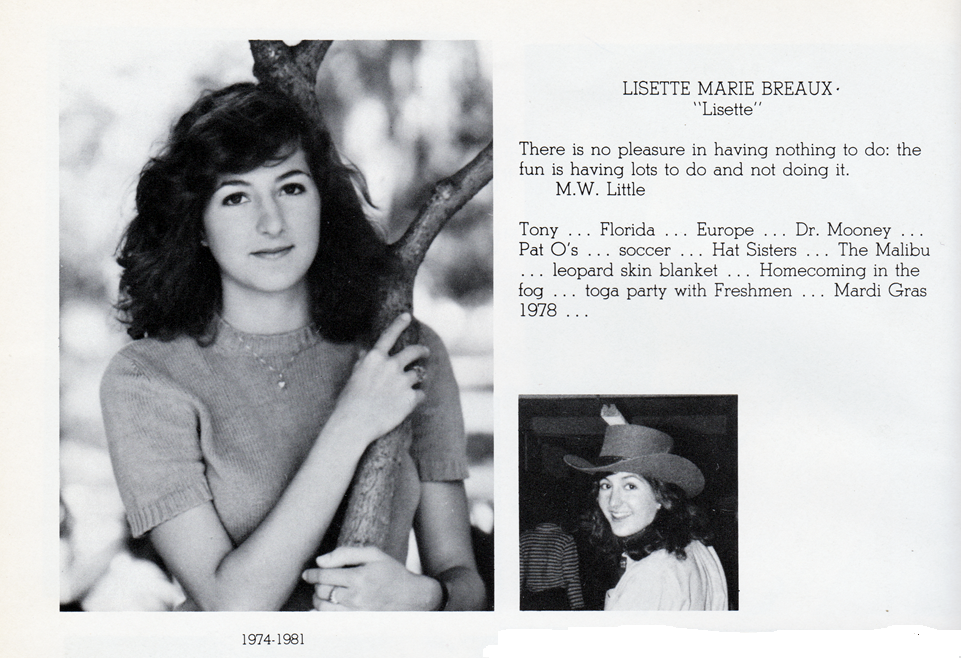 LISETTE MARIE BREAUX·
"Lisette"

There is no pleasure in having nothing to do: the fun is having lots to do and not doing it.
M.W. Little

Tony ... Florida ... Europe ... Dr. Mooney ... Pat O's ... soccer ... Hat Sisters ... The Malibu ... leopard skin blanket ... Homecoming in the fog ... toga party with Freshmen ... Mardi Gras 1978 ...

1974-1981